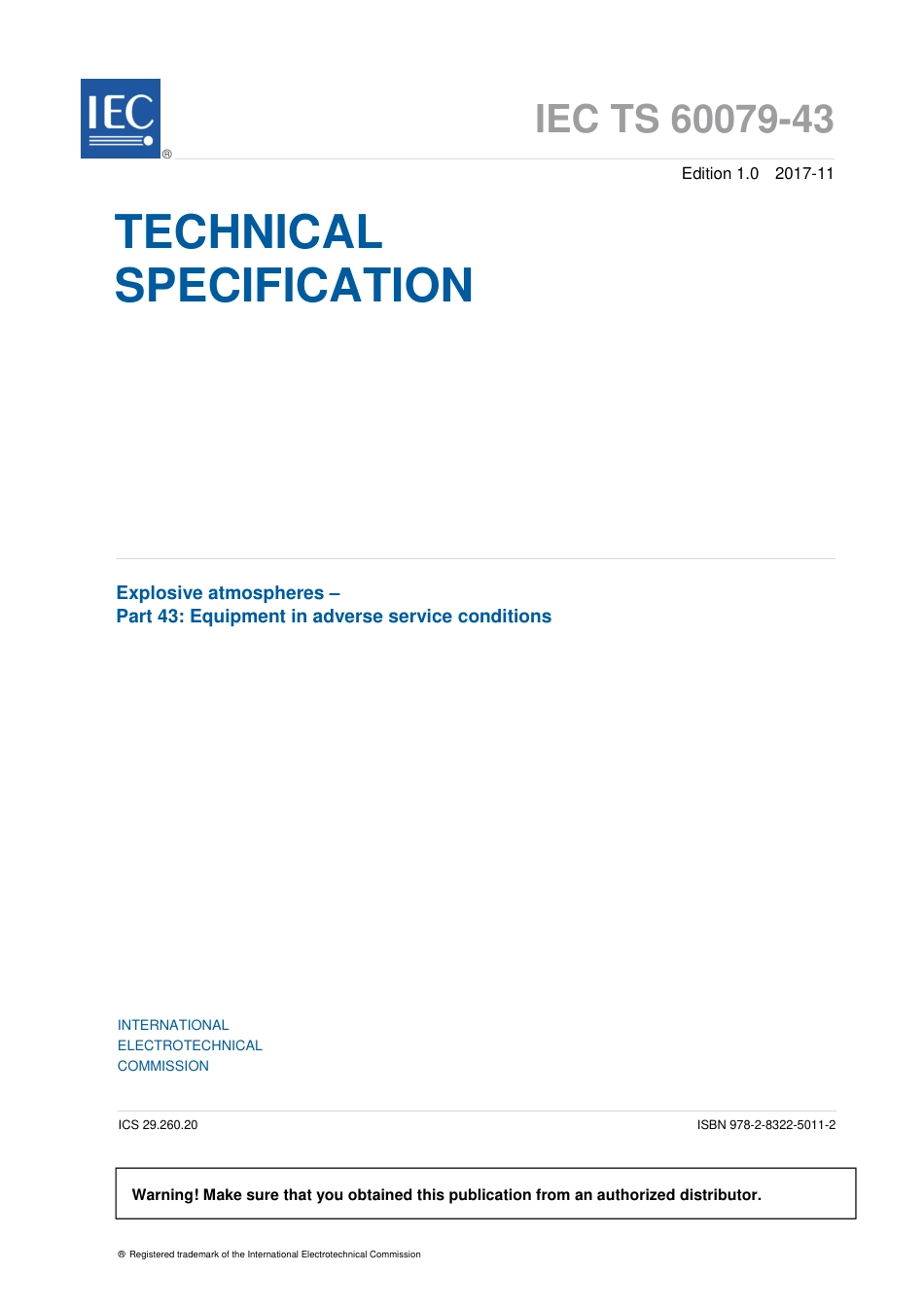 IEC ®

IEC TS 60079-43

Edition 1.0 2017-11

TECHNICAL SPECIFICATION

Explosive atmospheres –
Part 43: Equipment in adverse service conditions

INTERNATIONAL
ELECTROTECHNICAL
COMMISSION

ICS 29.260.20

ISBN 978-2-8322-5011-2

Warning! Make sure that you obtained this publication from an authorized distributor.

® Registered trademark of the International Electrotechnical Commission